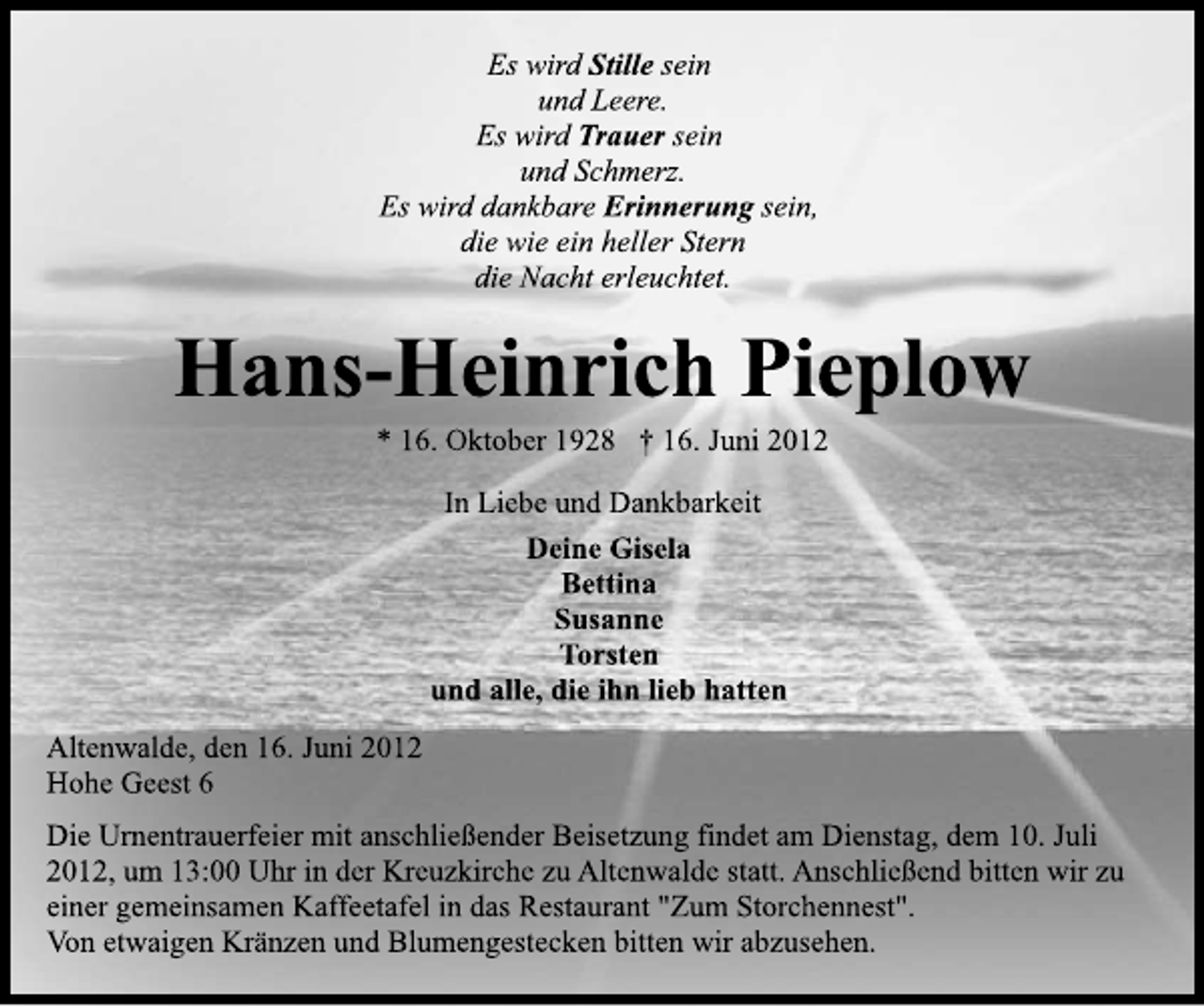 Es wird Stille sein
und Leere.
Es wird Trauer sein
und Schmerz.
Es wird dankbare Erinnerung sein,
die wie ein heller Stern
die Nacht erleuchtet.

Hans-Heinrich Pieplow

* 16. Oktober 1928 † 16. Juni 2012

In Liebe und Dankbarkeit

Deine Gisela
Bettina
Susanne
Torsten
und alle, die ihn lieb hatten

Altenwalde, den 16. Juni 2012
Hohe Geest 6

Die Urnentrauerfeier mit anschließender Beisetzung findet am Dienstag, dem 10. Juli 2012, um 13:00 Uhr in der Kreuzkirche zu Altenwalde statt. Anschließend bitten wir zu einer gemeinsamen Kaffeetafel in das Restaurant "Zum Storchennest".
Von etwaigen Kränzen und Blumengestecken bitten wir abzusehen.